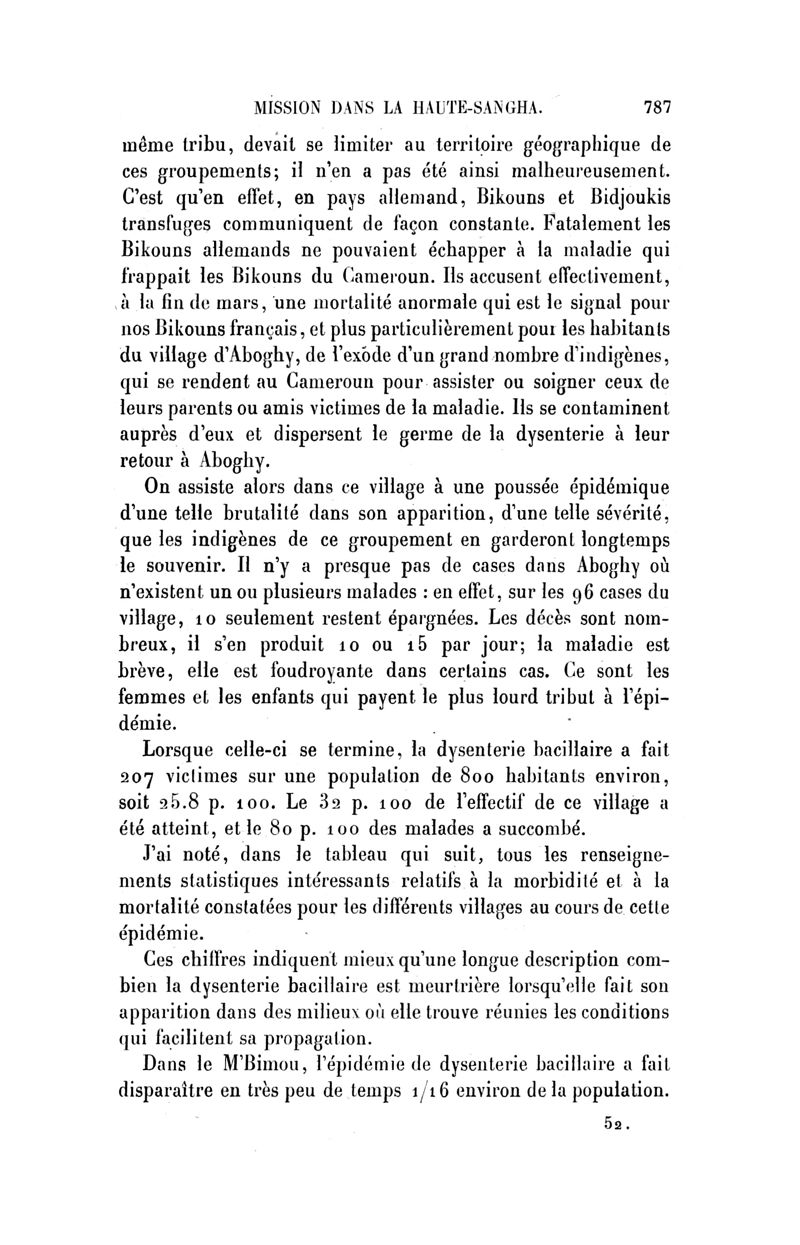 MISSION DANS LA HAUTE-SANGHA. 787

même tribu, devait se limiter au territoire géographique de ces groupements; il n'en a pas été ainsi malheureusement. C'est qu'en effet, en pays allemand, Bikouns et Bidjoukis transfuges communiquent de façon constante. Fatalement les Bikouns allemands ne pouvaient échapper à la maladie qui frappait les Bikouns du Cameroun. Ils accusent effectivement, à la fin de mars, une mortalité anormale qui est le signal pour nos Bikouns français, et plus particulièrement pour les habitants du village d'Aboghy, de l'exode d'un grand nombre d'indigènes, qui se rendent au Cameroun pour assister ou soigner ceux de leurs parents ou amis victimes de la maladie. Ils se contaminent auprès d'eux et dispersent le germe de la dysenterie à leur retour à Aboghy.

On assiste alors dans ce village à une poussée épidémique d'une telle brutalité dans son apparition, d'une telle sévérité, que les indigènes de ce groupement en garderont longtemps le souvenir. Il n'y a presque pas de cases dans Aboghy où n'existent un ou plusieurs malades : en effet, sur les 96 cases du village, 10 seulement restent épargnées. Les décès sont nombreux, il s'en produit 10 ou 15 par jour; la maladie est brève, elle est foudroyante dans certains cas. Ce sont les femmes et les enfants qui payent le plus lourd tribut à l'épidémie.

Lorsque celle-ci se termine, la dysenterie bacillaire a fait 207 victimes sur une population de 800 habitants environ, soit 25.8 p. 100. Le 32 p. 100 de l'effectif de ce village a été atteint, et le 80 p. 100 des malades a succombé.

J'ai noté, dans le tableau qui suit, tous les renseignements statistiques intéressants relatifs à la morbidité et à la mortalité constatées pour les différents villages au cours de cette épidémie.

Ces chiffres indiquent mieux qu'une longue description combien la dysenterie bacillaire est meurtrière lorsqu'elle fait son apparition dans des milieux où elle trouve réunies les conditions qui facilitent sa propagation.

Dans le M'Bimou, l'épidémie de dysenterie bacillaire a fait disparaître en très peu de temps 1/16 environ de la population.

52.